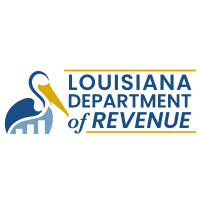 LOUISIANA
DEPARTMENT
of REVENUE